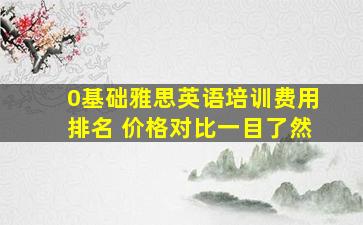 0基础雅思英语培训费用排名 价格对比一目了然